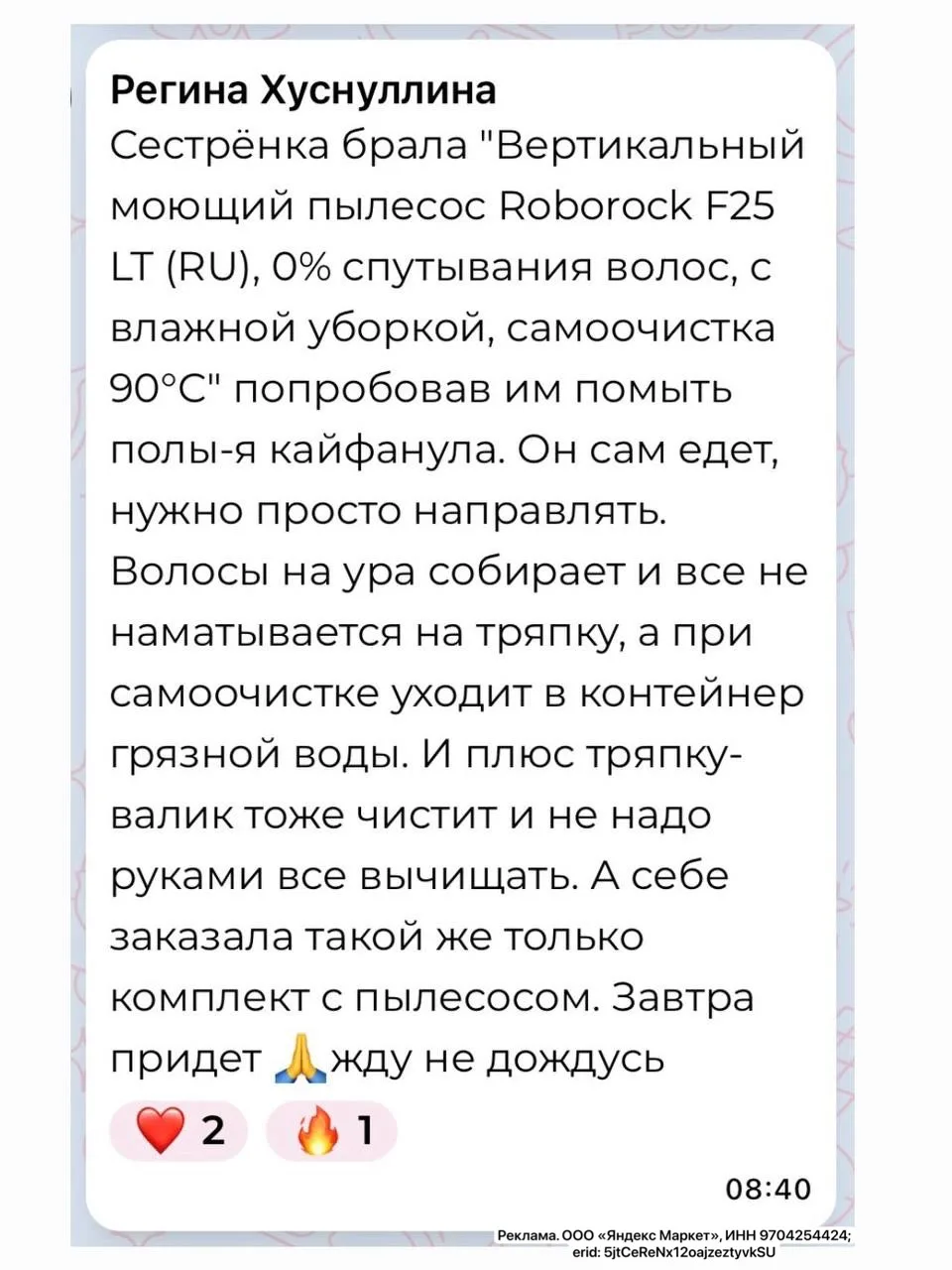 Регина Хуснуллина
Сестрёнка брала "Вертикальный моющий пылесос Roborock F25 LT (RU), 0% спутывания волос, с влажной уборкой, самоочистка 90°C" попробовав им помыть полы-я кайфанула. Он сам едет, нужно просто направлять. Волосы на ура собирает и все не наматывается на тряпку, а при самоочистке уходит в контейнер грязной воды. И плюс тряпку-валик тоже чистит и не надо руками все вычищать. А себе заказала такой же только комплект с пылесосом. Завтра придет 🙏жду не дождусь

❤️ 2 🔥 1

08:40

Реклама. ООО «Яндекс Маркет», ИНН 9704254424; erid: 5jtCeReNx12oajzeztyvkSU